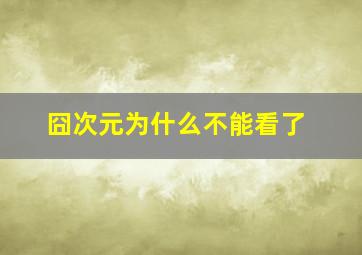 囧次元为什么不能看了